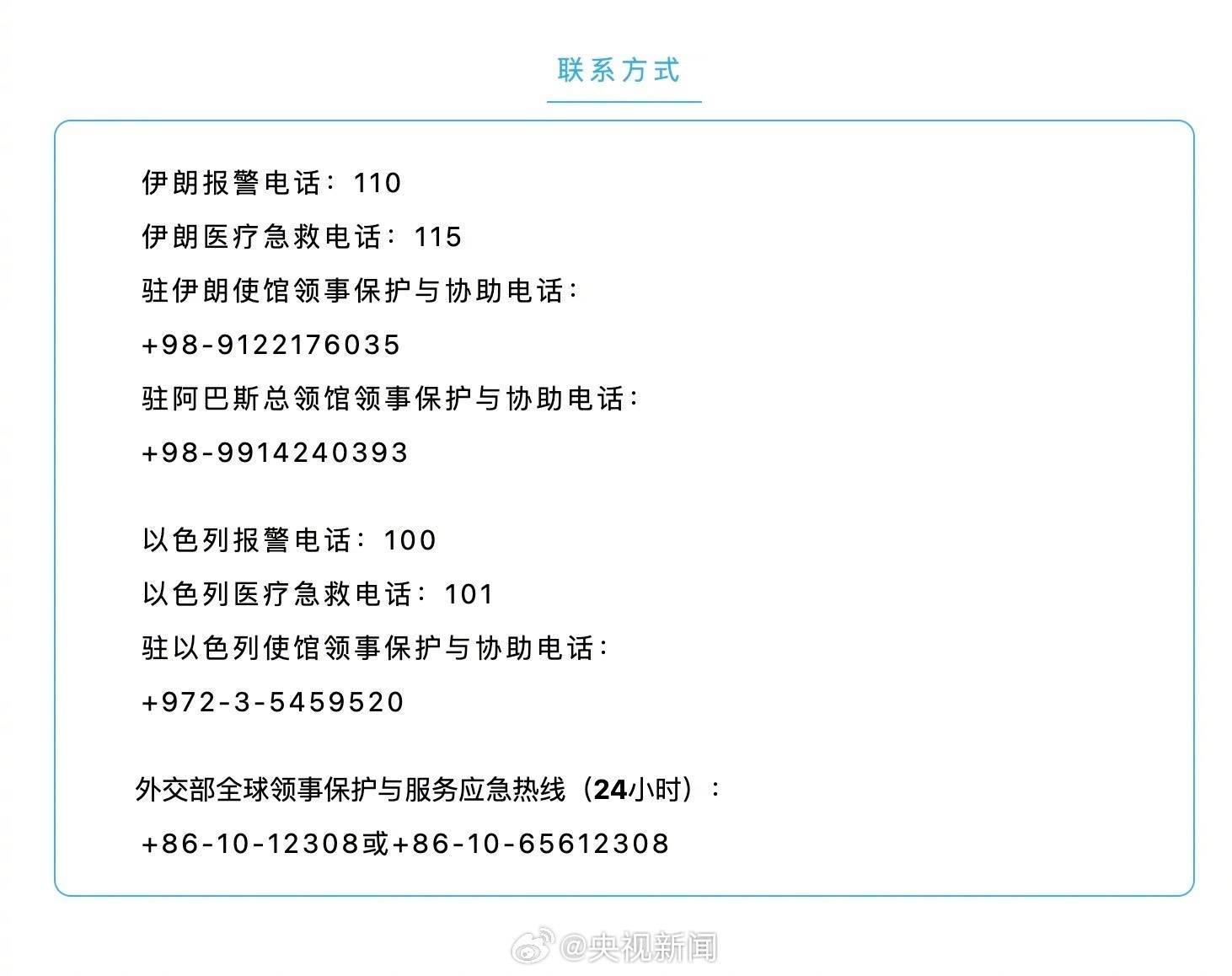 联系方式

伊朗报警电话：110
伊朗医疗急救电话：115
驻伊朗使馆领事保护与协助电话：
+98-9122176035
驻阿巴斯总领馆领事保护与协助电话：
+98-9914240393

以色列报警电话：100
以色列医疗急救电话：101
驻以色列使馆领事保护与协助电话：
+972-3-5459520

外交部全球领事保护与服务应急热线（24小时）：
+86-10-12308或+86-10-65612308

@央视新闻